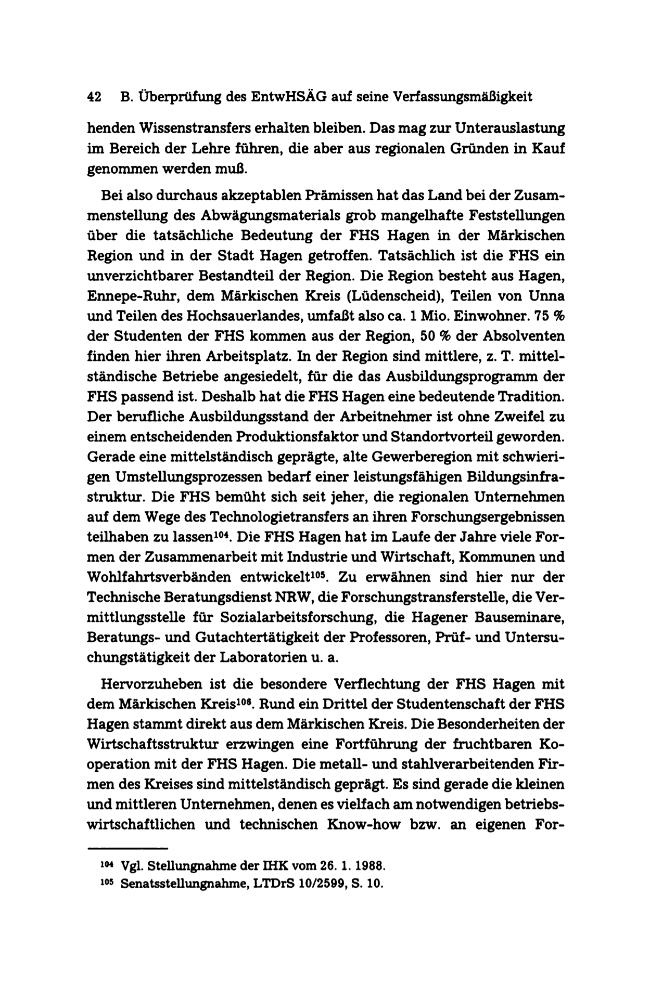 42 B. Überprüfung des EntwHSÄG auf seine Verfassungsmäßigkeit

henden Wissenstransfers erhalten bleiben. Das mag zur Unterauslastung im Bereich der Lehre führen, die aber aus regionalen Gründen in Kauf genommen werden muß.

Bei also durchaus akzeptablen Prämissen hat das Land bei der Zusammenstellung des Abwägungsmaterials grob mangelhafte Feststellungen über die tatsächliche Bedeutung der FHS Hagen in der Märkischen Region und in der Stadt Hagen getroffen. Tatsächlich ist die FHS ein unverzichtbarer Bestandteil der Region. Die Region besteht aus Hagen, Ennepe-Ruhr, dem Märkischen Kreis (Lüdenscheid), Teilen von Unna und Teilen des Hochsauerlandes, umfaßt also ca. 1 Mio. Einwohner. 75 % der Studenten der FHS kommen aus der Region, 50 % der Absolventen finden hier ihren Arbeitsplatz. In der Region sind mittlere, z. T. mittelständische Betriebe angesiedelt, für die das Ausbildungsprogramm der FHS passend ist. Deshalb hat die FHS Hagen eine bedeutende Tradition. Der berufliche Ausbildungsstand der Arbeitnehmer ist ohne Zweifel zu einem entscheidenden Produktionsfaktor und Standortvorteil geworden. Gerade eine mittelständisch geprägte, alte Gewerberegion mit schwierigen Umstellungsprozessen bedarf einer leistungsfähigen Bildungsinfrastruktur. Die FHS bemüht sich seit jeher, die regionalen Unternehmen auf dem Wege des Technologietransfers an ihren Forschungsergebnissen teilhaben zu lassen$^{104}$. Die FHS Hagen hat im Laufe der Jahre viele Formen der Zusammenarbeit mit Industrie und Wirtschaft, Kommunen und Wohlfahrtsverbänden entwickelt$^{105}$. Zu erwähnen sind hier nur der Technische Beratungsdienst NRW, die Forschungstransferstelle, die Vermittlungsstelle für Sozialarbeitsforschung, die Hagener Bauseminare, Beratungs- und Gutachtertätigkeit der Professoren, Prüf- und Untersuchungstätigkeit der Laboratorien u. a.

Hervorzuheben ist die besondere Verflechtung der FHS Hagen mit dem Märkischen Kreis$^{106}$. Rund ein Drittel der Studentenschaft der FHS Hagen stammt direkt aus dem Märkischen Kreis. Die Besonderheiten der Wirtschaftsstruktur erzwingen eine Fortführung der fruchtbaren Kooperation mit der FHS Hagen. Die metall- und stahlverarbeitenden Firmen des Kreises sind mittelständisch geprägt. Es sind gerade die kleinen und mittleren Unternehmen, denen es vielfach am notwendigen betriebswirtschaftlichen und technischen Know-how bzw. an eigenen For-

$^{104}$ Vgl. Stellungnahme der IHK vom 26. 1. 1988.
$^{105}$ Senatsstellungnahme, LTDrS 10/2599, S. 10.